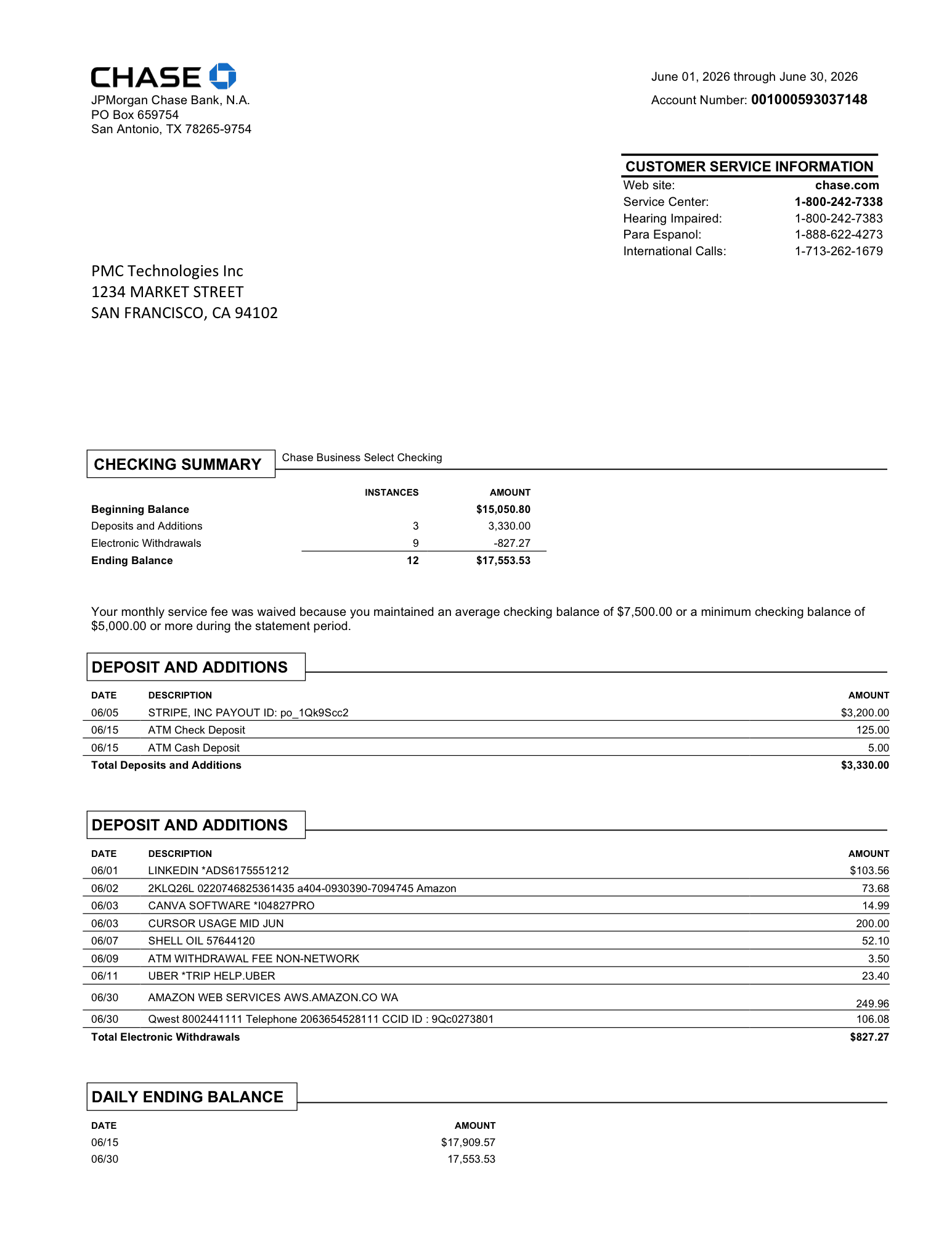 CHASE

JPMorgan Chase Bank, N.A.
PO Box 659754
San Antonio, TX 78265-9754

June 01, 2026 through June 30, 2026
Account Number: 001000593037148

CUSTOMER SERVICE INFORMATION
Web site: chase.com
Service Center: 1-800-242-7338
Hearing Impaired: 1-800-242-7383
Para Espanol: 1-888-622-4273
International Calls: 1-713-262-1679

PMC Technologies Inc
1234 MARKET STREET
SAN FRANCISCO, CA 94102

CHECKING SUMMARY
Chase Business Select Checking

|  | INSTANCES | AMOUNT |
|---|---|---|
| Beginning Balance |  | $15,050.80 |
| Deposits and Additions | 3 | 3,330.00 |
| Electronic Withdrawals | 9 | -827.27 |
| Ending Balance | 12 | $17,553.53 |

Your monthly service fee was waived because you maintained an average checking balance of $7,500.00 or a minimum checking balance of $5,000.00 or more during the statement period.

DEPOSIT AND ADDITIONS

| DATE | DESCRIPTION | AMOUNT |
|---|---|---|
| 06/05 | STRIPE, INC PAYOUT ID: po_1Qk9Scc2 | $3,200.00 |
| 06/15 | ATM Check Deposit | 125.00 |
| 06/15 | ATM Cash Deposit | 5.00 |
| Total Deposits and Additions |  | $3,330.00 |

DEPOSIT AND ADDITIONS

| DATE | DESCRIPTION | AMOUNT |
|---|---|---|
| 06/01 | LINKEDIN *ADS6175551212 | $103.56 |
| 06/02 | 2KLQ26L 0220746825361435 a404-0930390-7094745 Amazon | 73.68 |
| 06/03 | CANVA SOFTWARE *I04827PRO | 14.99 |
| 06/03 | CURSOR USAGE MID JUN | 200.00 |
| 06/07 | SHELL OIL 57644120 | 52.10 |
| 06/09 | ATM WITHDRAWAL FEE NON-NETWORK | 3.50 |
| 06/11 | UBER *TRIP HELP.UBER | 23.40 |
| 06/30 | AMAZON WEB SERVICES AWS.AMAZON.CO WA | 249.96 |
| 06/30 | Qwest 8002441111 Telephone 2063654528111 CCID ID : 9Qc0273801 | 106.08 |
| Total Electronic Withdrawals |  | $827.27 |

DAILY ENDING BALANCE

| DATE | AMOUNT |
|---|---|
| 06/15 | $17,909.57 |
| 06/30 | 17,553.53 |